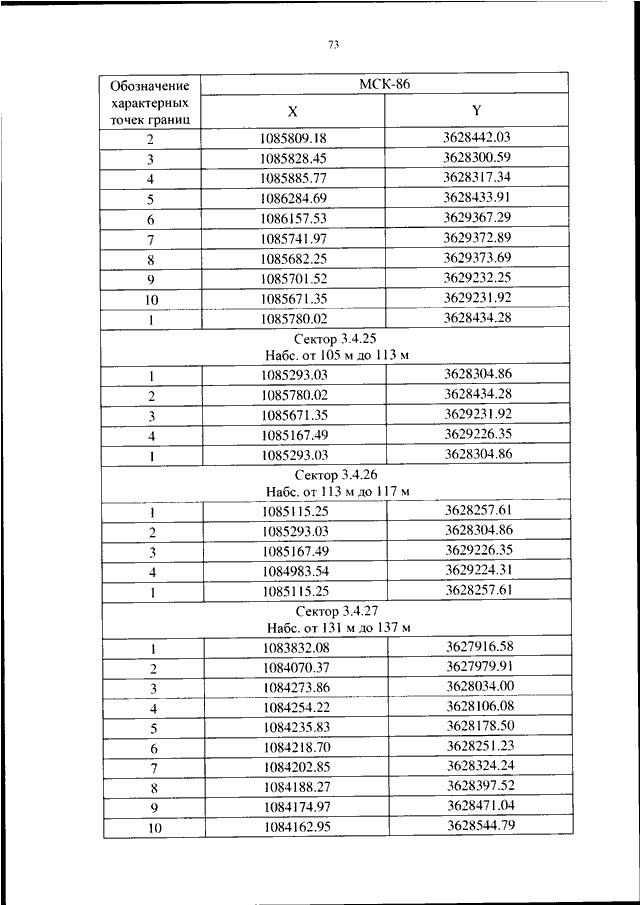 73

| Обозначение характерных точек границ | МСК-86 | |
|---|---|---|
| | X | Y |
| 2 | 1085809.18 | 3628442.03 |
| 3 | 1085828.45 | 3628300.59 |
| 4 | 1085885.77 | 3628317.34 |
| 5 | 1086284.69 | 3628433.91 |
| 6 | 1086157.53 | 3629367.29 |
| 7 | 1085741.97 | 3629372.89 |
| 8 | 1085682.25 | 3629373.69 |
| 9 | 1085701.52 | 3629232.25 |
| 10 | 1085671.35 | 3629231.92 |
| 1 | 1085780.02 | 3628434.28 |
| Сектор 3.4.25 Набс. от 105 м до 113 м | | |
| 1 | 1085293.03 | 3628304.86 |
| 2 | 1085780.02 | 3628434.28 |
| 3 | 1085671.35 | 3629231.92 |
| 4 | 1085167.49 | 3629226.35 |
| 1 | 1085293.03 | 3628304.86 |
| Сектор 3.4.26 Набс. от 113 м до 117 м | | |
| 1 | 1085115.25 | 3628257.61 |
| 2 | 1085293.03 | 3628304.86 |
| 3 | 1085167.49 | 3629226.35 |
| 4 | 1084983.54 | 3629224.31 |
| 1 | 1085115.25 | 3628257.61 |
| Сектор 3.4.27 Набс. от 131 м до 137 м | | |
| 1 | 1083832.08 | 3627916.58 |
| 2 | 1084070.37 | 3627979.91 |
| 3 | 1084273.86 | 3628034.00 |
| 4 | 1084254.22 | 3628106.08 |
| 5 | 1084235.83 | 3628178.50 |
| 6 | 1084218.70 | 3628251.23 |
| 7 | 1084202.85 | 3628324.24 |
| 8 | 1084188.27 | 3628397.52 |
| 9 | 1084174.97 | 3628471.04 |
| 10 | 1084162.95 | 3628544.79 |